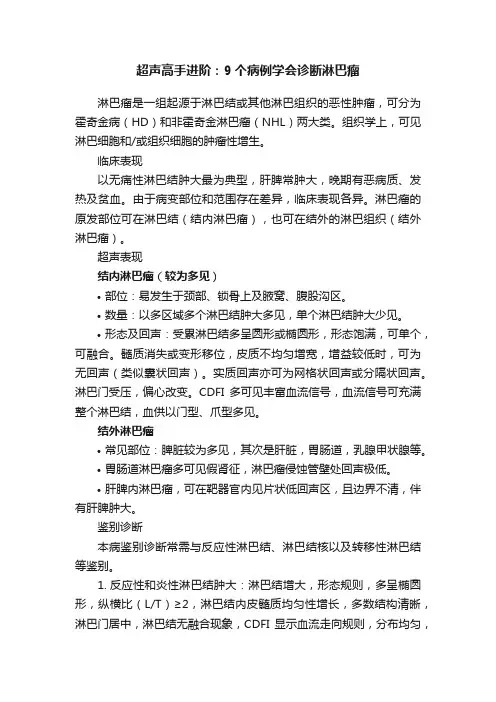 超声高手进阶：9 个病例学会诊断淋巴瘤

淋巴瘤是一组起源于淋巴结或其他淋巴组织的恶性肿瘤，可分为霍奇金病（HD）和非霍奇金淋巴瘤（NHL）两大类。组织学上，可见淋巴细胞和/或组织细胞的肿瘤性增生。

临床表现

以无痛性淋巴结肿大最为典型，肝脾常肿大，晚期有恶病质、发热及贫血。由于病变部位和范围存在差异，临床表现各异。淋巴瘤的原发部位可在淋巴结（结内淋巴瘤），也可在结外的淋巴组织（结外淋巴瘤）。

超声表现

结内淋巴瘤（较为多见）

• 部位：易发生于颈部、锁骨上及腋窝、腹股沟区。

• 数量：以多区域多个淋巴结肿大多见，单个淋巴结肿大少见。

• 形态及回声：受累淋巴结多呈圆形或椭圆形，形态饱满，可单个，可融合。髓质消失或变形移位，皮质不均匀增宽，增益较低时，可为无回声（类似囊状回声）。实质回声亦可为网格状回声或分隔状回声。淋巴门受压，偏心改变。CDFI 多可见丰富血流信号，血流信号可充满整个淋巴结，血供以门型、爪型多见。

结外淋巴瘤

• 常见部位：脾脏较为多见，其次是肝脏，胃肠道，乳腺甲状腺等。

• 胃肠道淋巴瘤多可见假肾征，淋巴瘤侵蚀管壁处回声极低。

• 肝脾内淋巴瘤，可在靶器官内见片状低回声区，且边界不清，伴有肝脾肿大。

鉴别诊断

本病鉴别诊断常需与反应性淋巴结、淋巴结核以及转移性淋巴结等鉴别。

1. 反应性和炎性淋巴结肿大：淋巴结增大，形态规则，多呈椭圆形，纵横比（L/T）≥2，淋巴结内皮髓质均匀性增长，多数结构清晰，淋巴门居中，淋巴结无融合现象，CDFI 显示血流走向规则，分布均匀，